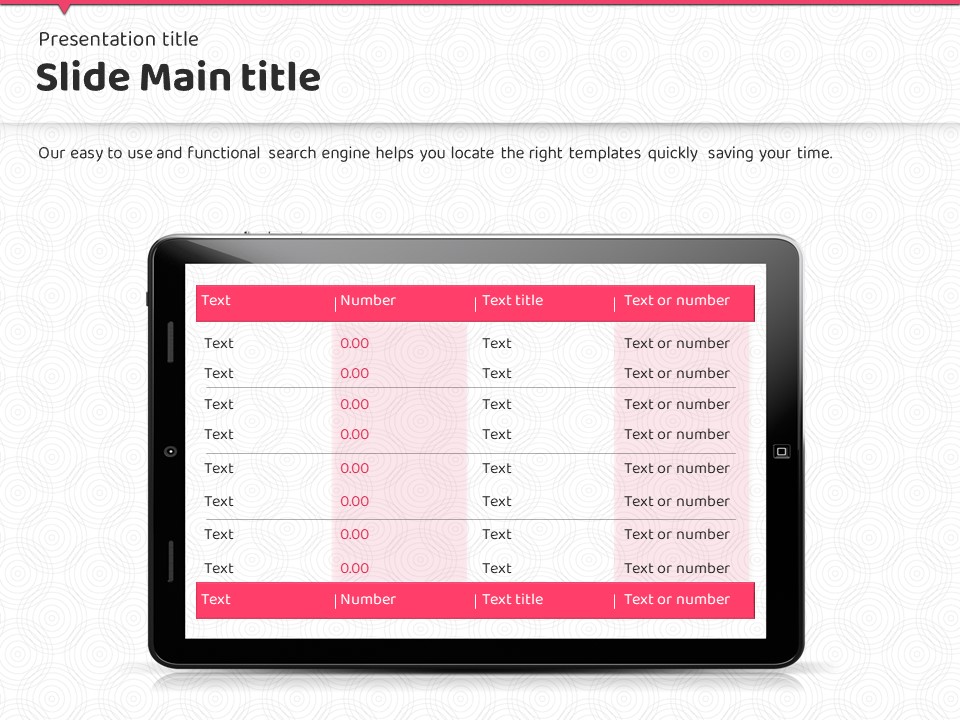 Presentation title

Slide Main title

Our easy to use and functional search engine helps you locate the right templates quickly saving your time.

| Text | Number | Text title | Text or number |
|---|---|---|---|
| Text | 0.00 | Text | Text or number |
| Text | 0.00 | Text | Text or number |
| Text | 0.00 | Text | Text or number |
| Text | 0.00 | Text | Text or number |
| Text | 0.00 | Text | Text or number |
| Text | 0.00 | Text | Text or number |
| Text | 0.00 | Text | Text or number |
| Text | 0.00 | Text | Text or number |
| Text | Number | Text title | Text or number |